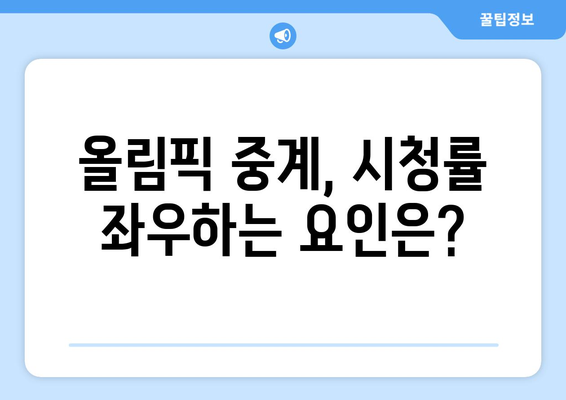 꿀팁정보

올림픽 중계, 시청률 좌우하는 요인은?